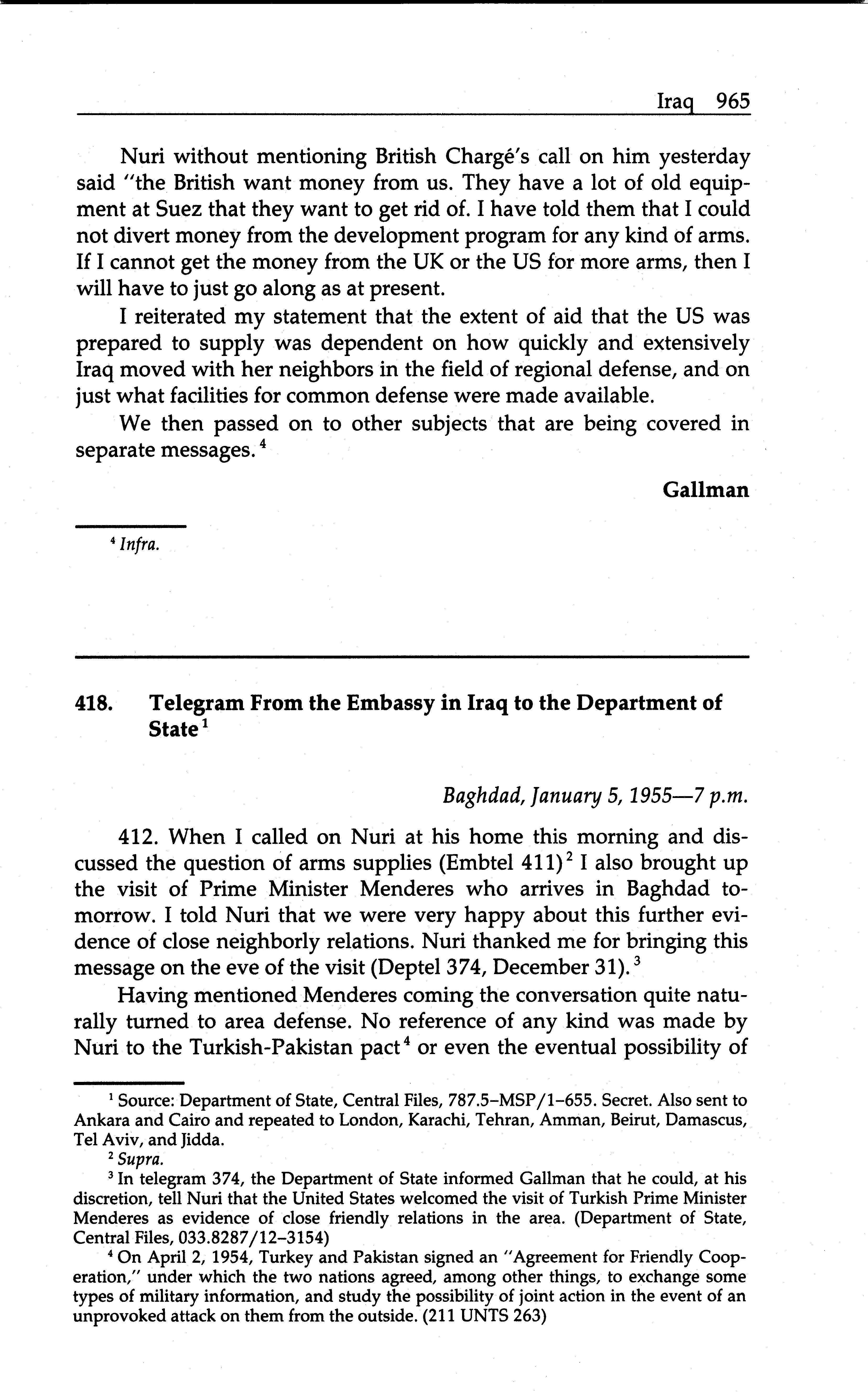 Iraq 965

Nuri without mentioning British Chargé's call on him yesterday said "the British want money from us. They have a lot of old equipment at Suez that they want to get rid of. I have told them that I could not divert money from the development program for any kind of arms. If I cannot get the money from the UK or the US for more arms, then I will have to just go along as at present.

I reiterated my statement that the extent of aid that the US was prepared to supply was dependent on how quickly and extensively Iraq moved with her neighbors in the field of regional defense, and on just what facilities for common defense were made available.

We then passed on to other subjects that are being covered in separate messages.$^4$

Gallman

$^4$ Infra.

418. Telegram From the Embassy in Iraq to the Department of State$^1$

Baghdad, January 5, 1955—7 p.m.

412. When I called on Nuri at his home this morning and discussed the question of arms supplies (Embtel 411)$^2$ I also brought up the visit of Prime Minister Menderes who arrives in Baghdad tomorrow. I told Nuri that we were very happy about this further evidence of close neighborly relations. Nuri thanked me for bringing this message on the eve of the visit (Deptel 374, December 31).$^3$

Having mentioned Menderes coming the conversation quite naturally turned to area defense. No reference of any kind was made by Nuri to the Turkish-Pakistan pact$^4$ or even the eventual possibility of

$^1$ Source: Department of State, Central Files, 787.5–MSP/1–655. Secret. Also sent to Ankara and Cairo and repeated to London, Karachi, Tehran, Amman, Beirut, Damascus, Tel Aviv, and Jidda.

$^2$ Supra.

$^3$ In telegram 374, the Department of State informed Gallman that he could, at his discretion, tell Nuri that the United States welcomed the visit of Turkish Prime Minister Menderes as evidence of close friendly relations in the area. (Department of State, Central Files, 033.8287/12–3154)

$^4$ On April 2, 1954, Turkey and Pakistan signed an "Agreement for Friendly Cooperation," under which the two nations agreed, among other things, to exchange some types of military information, and study the possibility of joint action in the event of an unprovoked attack on them from the outside. (211 UNTS 263)